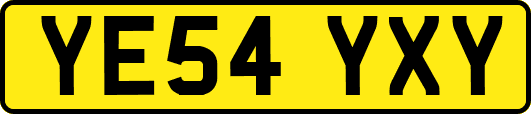 YE54 YXY